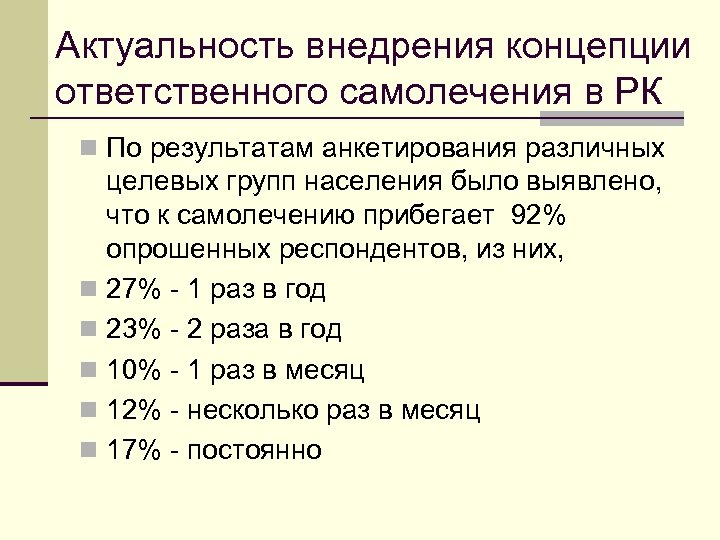 Актуальность внедрения концепции ответственного самолечения в РК

По результатам анкетирования различных целевых групп населения было выявлено, что к самолечению прибегает 92% опрошенных респондентов, из них,

27% - 1 раз в год

23% - 2 раза в год

10% - 1 раз в месяц

12% - несколько раз в месяц

17% - постоянно